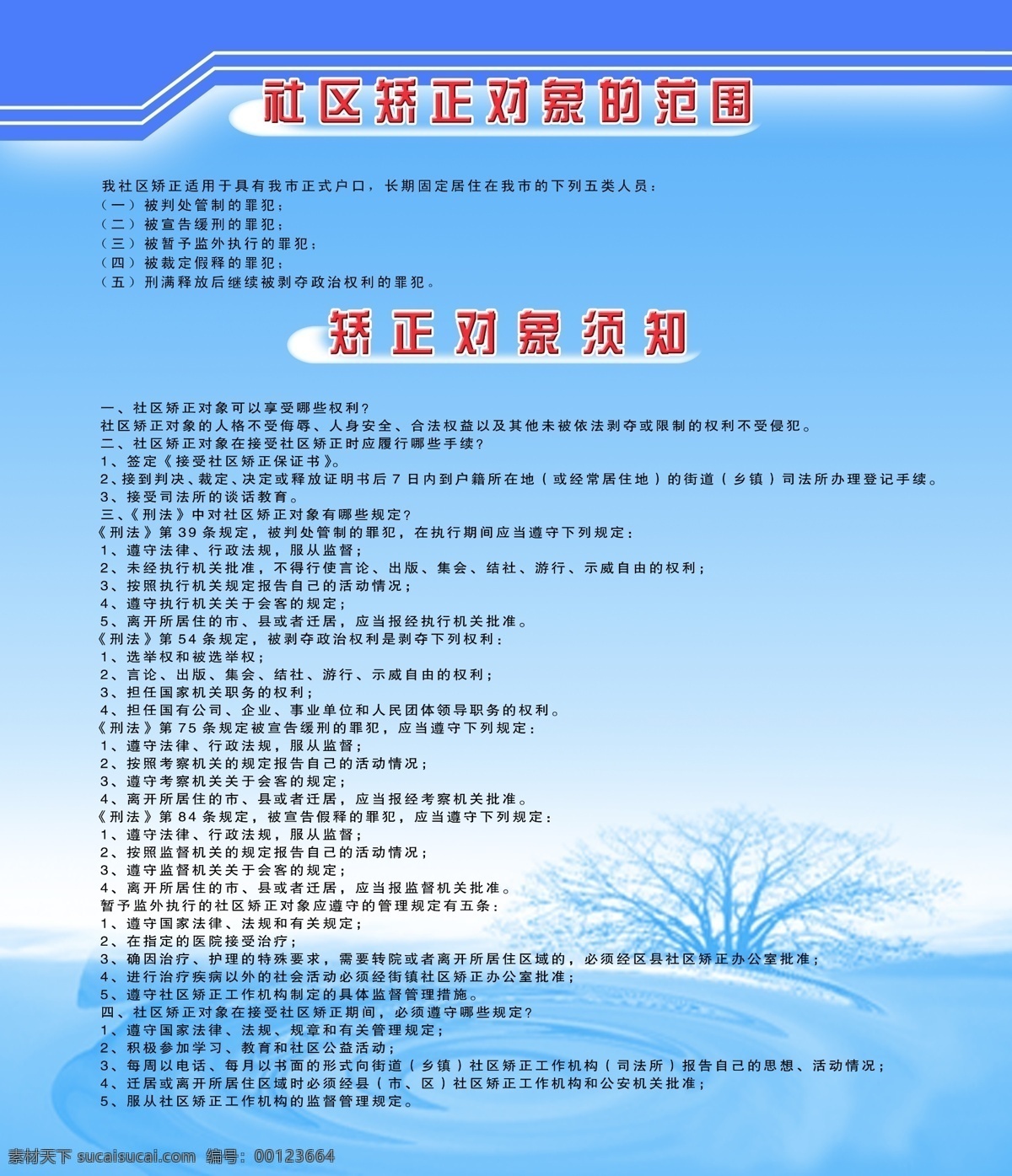 社区矫正对象的范围

我社区矫正适用于具有我市正式户口，长期固定居住在我市的下列五类人员：
（一）被判处管制的罪犯；
（二）被宣告缓刑的罪犯；
（三）被暂予监外执行的罪犯；
（四）被裁定假释的罪犯；
（五）刑满释放后继续被剥夺政治权利的罪犯。

矫正对象须知

一、社区矫正对象可以享受哪些权利？
社区矫正对象的人格不受侮辱、人身安全、合法权益以及其他未被依法剥夺或限制的权利不受侵犯。
二、社区矫正对象在接受社区矫正时应履行哪些手续？
1、签定《接受社区矫正保证书》。
2、接到判决、裁定、决定或释放证明书后7日内到户籍所在地（或经常居住地）的街道（乡镇）司法所办理登记手续。
3、接受司法所的谈话教育。
三、《刑法》中对社区矫正对象有哪些规定？
《刑法》第39条规定，被判处管制的罪犯，在执行期间应当遵守下列规定：
1、遵守法律、行政法规，服从监督；
2、未经执行机关批准，不得行使言论、出版、集会、结社、游行、示威自由的权利；
3、按照执行机关规定报告自己的活动情况；
4、遵守执行机关关于会客的规定；
5、离开所居住的市、县或者迁居，应当报经执行机关批准。
《刑法》第54条规定，被剥夺政治权利是剥夺下列权利：
1、选举权和被选举权；
2、言论、出版、集会、结社、游行、示威自由的权利；
3、担任国家机关职务的权利；
4、担任国有公司、企业、事业单位和人民团体领导职务的权利。
《刑法》第75条规定被宣告缓刑的罪犯，应当遵守下列规定：
1、遵守法律、行政法规，服从监督；
2、按照考察机关的规定报告自己的活动情况；
3、遵守考察机关关于会客的规定；
4、离开所居住的市、县或者迁居，应当报经考察机关批准。
《刑法》第84条规定，被宣告假释的罪犯，应当遵守下列规定：
1、遵守法律、行政法规，服从监督；
2、按照监督机关的规定报告自己的活动情况；
3、遵守监督机关关于会客的规定；
4、离开所居住的市、县或者迁居，应当报监督机关批准。
暂予监外执行的社区矫正对象应遵守的管理规定有五条：
1、遵守国家法律、法规和有关规定；
2、在指定的医院接受治疗；
3、确因治疗、护理的特殊要求，需要转院或者离开所居住区域的，必须经区县社区矫正办公室批准；
4、进行治疗疾病以外的社会活动必须经街镇社区矫正办公室批准；
5、遵守社区矫正工作机构制定的具体监督管理措施。
四、社区矫正对象在接受社区矫正期间，必须遵守哪些规定？
1、遵守国家法律、法规、规章和有关管理规定；
2、积极参加学习、教育和社区公益活动；
3、每周以电话、每月以书面的形式向街道（乡镇）社区矫正工作机构（司法所）报告自己的思想、活动情况；
4、迁居或离开所居住区域时必须经县（市、区）社区矫正工作机构和公安机关批准；
5、服从社区矫正工作机构的监督管理规定。

素材天下 sucaisucai.com 编号：00123664